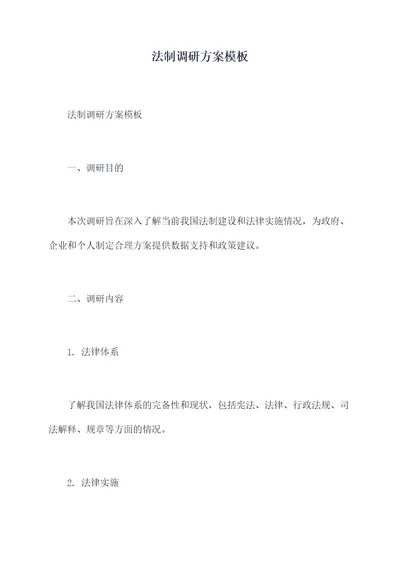 法制调研方案模板

法制调研方案模板

一、调研目的

本次调研旨在深入了解当前我国法制建设和法律实施情况，为政府、企业和个人制定合理方案提供数据支持和政策建议。

二、调研内容

1. 法律体系

了解我国法律体系的完备性和现状，包括宪法、法律、行政法规、司法解释、规章等方面的情况。

2. 法律实施